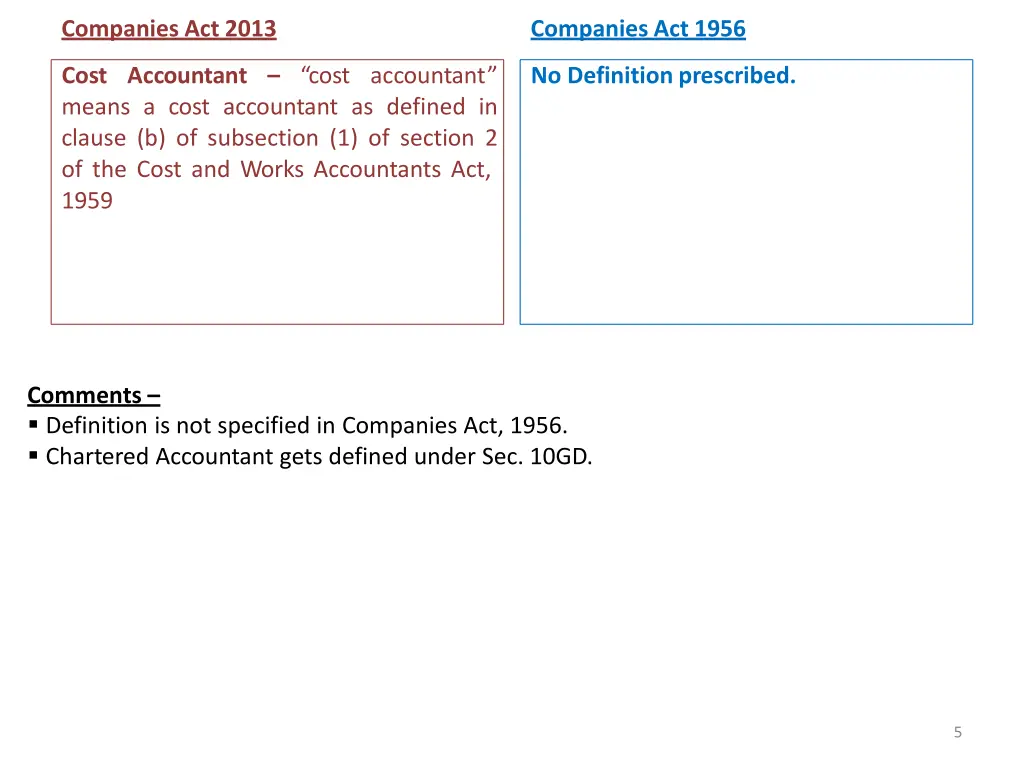 Companies Act 2013

Cost Accountant – “cost accountant” means a cost accountant as defined in clause (b) of subsection (1) of section 2 of the Cost and Works Accountants Act, 1959

Companies Act 1956

No Definition prescribed.

Comments –
▪ Definition is not specified in Companies Act, 1956.
▪ Chartered Accountant gets defined under Sec. 10GD.

5